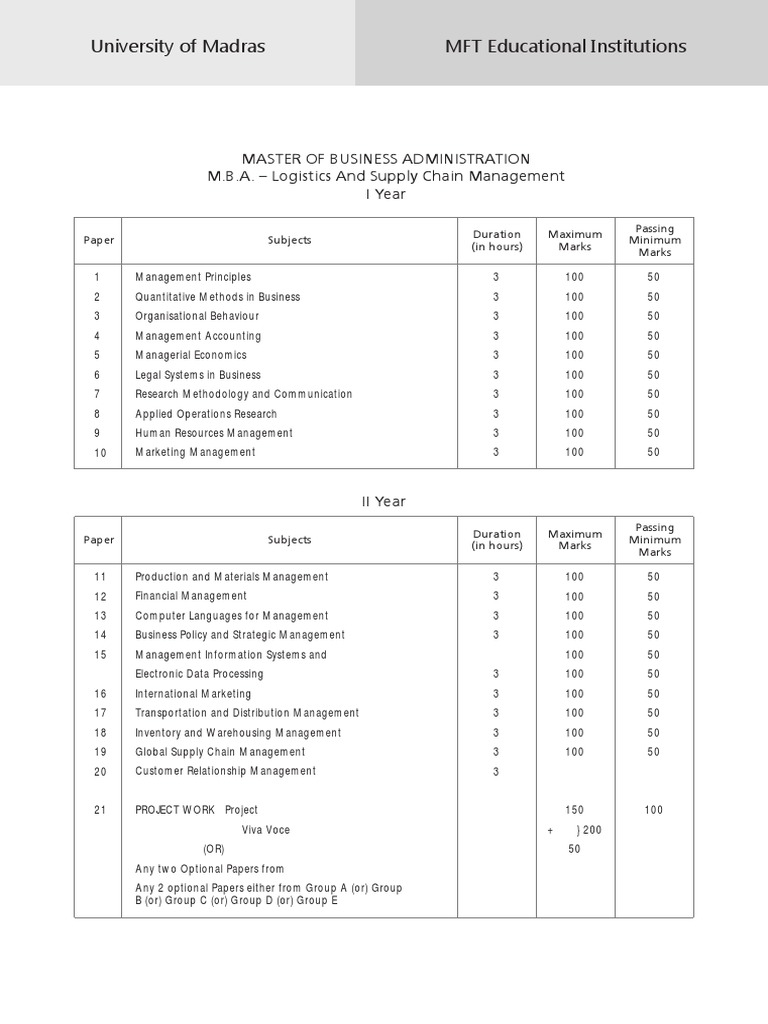 University of Madras

MFT Educational Institutions

MASTER OF BUSINESS ADMINISTRATION
M.B.A. – Logistics And Supply Chain Management
I Year

| Paper | Subjects | Duration (in hours) | Maximum Marks | Passing Minimum Marks |
|---|---|---|---|---|
| 1 | Management Principles | 3 | 100 | 50 |
| 2 | Quantitative Methods in Business | 3 | 100 | 50 |
| 3 | Organisational Behaviour | 3 | 100 | 50 |
| 4 | Management Accounting | 3 | 100 | 50 |
| 5 | Managerial Economics | 3 | 100 | 50 |
| 6 | Legal Systems in Business | 3 | 100 | 50 |
| 7 | Research Methodology and Communication | 3 | 100 | 50 |
| 8 | Applied Operations Research | 3 | 100 | 50 |
| 9 | Human Resources Management | 3 | 100 | 50 |
| 10 | Marketing Management | 3 | 100 | 50 |

II Year

| Paper | Subjects | Duration (in hours) | Maximum Marks | Passing Minimum Marks |
|---|---|---|---|---|
| 11 | Production and Materials Management | 3 | 100 | 50 |
| 12 | Financial Management | 3 | 100 | 50 |
| 13 | Computer Languages for Management | 3 | 100 | 50 |
| 14 | Business Policy and Strategic Management | 3 | 100 | 50 |
| 15 | Management Information Systems and |  | 100 | 50 |
|  | Electronic Data Processing | 3 | 100 | 50 |
| 16 | International Marketing | 3 | 100 | 50 |
| 17 | Transportation and Distribution Management | 3 | 100 | 50 |
| 18 | Inventory and Warehousing Management | 3 | 100 | 50 |
| 19 | Global Supply Chain Management | 3 | 100 | 50 |
| 20 | Customer Relationship Management | 3 |  |  |
| 21 | PROJECT WORK Project |  | 150 | 100 |
|  | Viva Voce |  | + ) 200 |  |
|  | (OR) |  | 50 |  |
|  | Any two Optional Papers from |  |  |  |
|  | Any 2 optional Papers either from Group A (or) Group B (or) Group C (or) Group D (or) Group E |  |  |  |